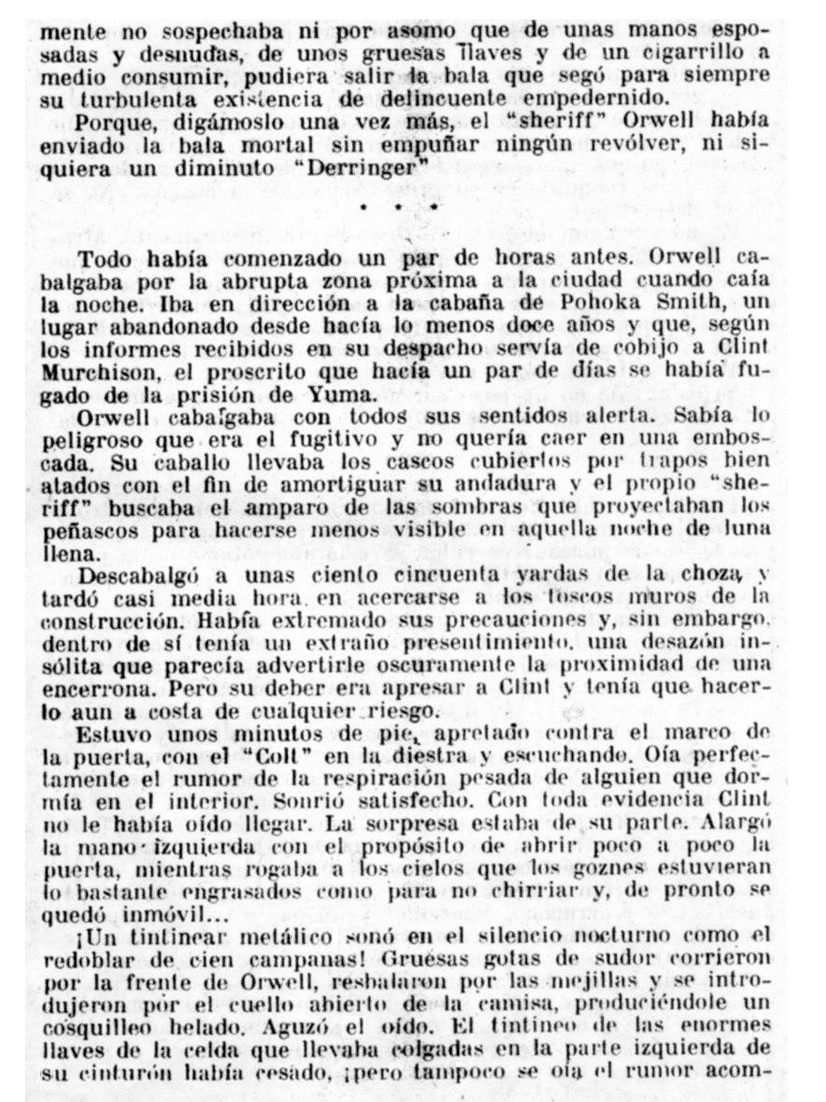 mente no sospechaba ni por asomo que de unas manos esposadas y desnudas, de unos gruesas llaves y de un cigarrillo a medio consumir, pudiera salir la bala que segó para siempre su turbulenta existencia de delincuente empedernido.

Porque, digámoslo una vez más, el "sheriff" Orwell había enviado la bala mortal sin empuñar ningún revólver, ni siquiera un diminuto "Derringer"

• • •

Todo había comenzado un par de horas antes. Orwell cabalgaba por la abrupta zona próxima a la ciudad cuando caía la noche. Iba en dirección a la cabaña de Pohoka Smith, un lugar abandonado desde hacía lo menos doce años y que, según los informes recibidos en su despacho servía de cobijo a Clint Murchison, el proscrito que hacía un par de días se había fugado de la prisión de Yuma.

Orwell cabalgaba con todos sus sentidos alerta. Sabía lo peligroso que era el fugitivo y no quería caer en una emboscada. Su caballo llevaba los cascos cubiertos por trapos bien atados con el fin de amortiguar su andadura y el propio "sheriff" buscaba el amparo de las sombras que proyectaban los peñascos para hacerse menos visible en aquella noche de luna llena.

Descabalgó a unas ciento cincuenta yardas de la choza, y tardó casi media hora en acercarse a los toscos muros de la construcción. Había extremado sus precauciones y, sin embargo, dentro de sí tenía un extraño presentimiento, una desazón insólita que parecía advertirle oscuramente la proximidad de una encerrona. Pero su deber era apresar a Clint y tenía que hacerlo aun a costa de cualquier riesgo.

Estuvo unos minutos de pie, apretado contra el marco de la puerta, con el "Colt" en la diestra y escuchando. Oía perfectamente el rumor de la respiración pesada de alguien que dormía en el interior. Sonrió satisfecho. Con toda evidencia Clint no le había oído llegar. La sorpresa estaba de su parte. Alargó la mano izquierda con el propósito de abrir poco a poco la puerta, mientras rogaba a los cielos que los goznes estuvieran lo bastante engrasados como para no chirriar y, de pronto se quedó inmóvil...

¡Un tintinear metálico sonó en el silencio nocturno como el redoblar de cien campanas! Gruesas gotas de sudor corrieron por la frente de Orwell, resbalaron por las mejillas y se introdujeron por el cuello abierto de la camisa, produciéndole un cosquilleo helado. Aguzó el oído. El tintineo de las enormes llaves de la celda que llevaba colgadas en la parte izquierda de su cinturón había cesado, ¡pero tampoco se oía el rumor acom-